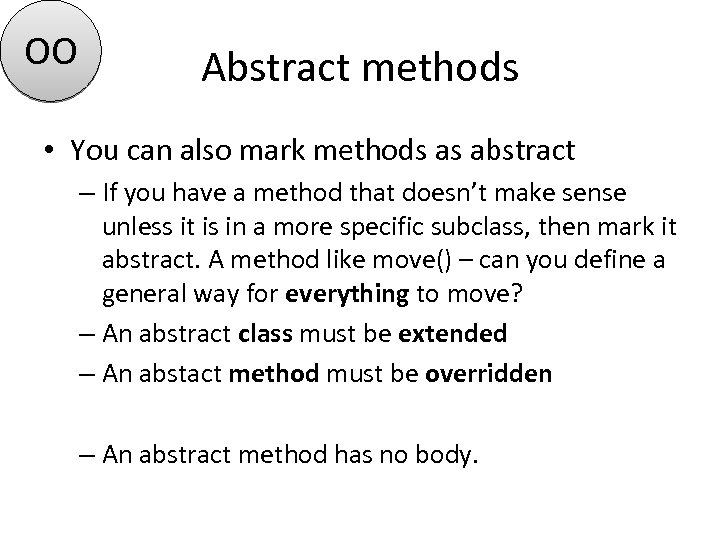 OO

Abstract methods

• You can also mark methods as abstract

– If you have a method that doesn't make sense unless it is in a more specific subclass, then mark it abstract. A method like move() – can you define a general way for everything to move?

– An abstract class must be extended

– An abstact method must be overridden

– An abstract method has no body.